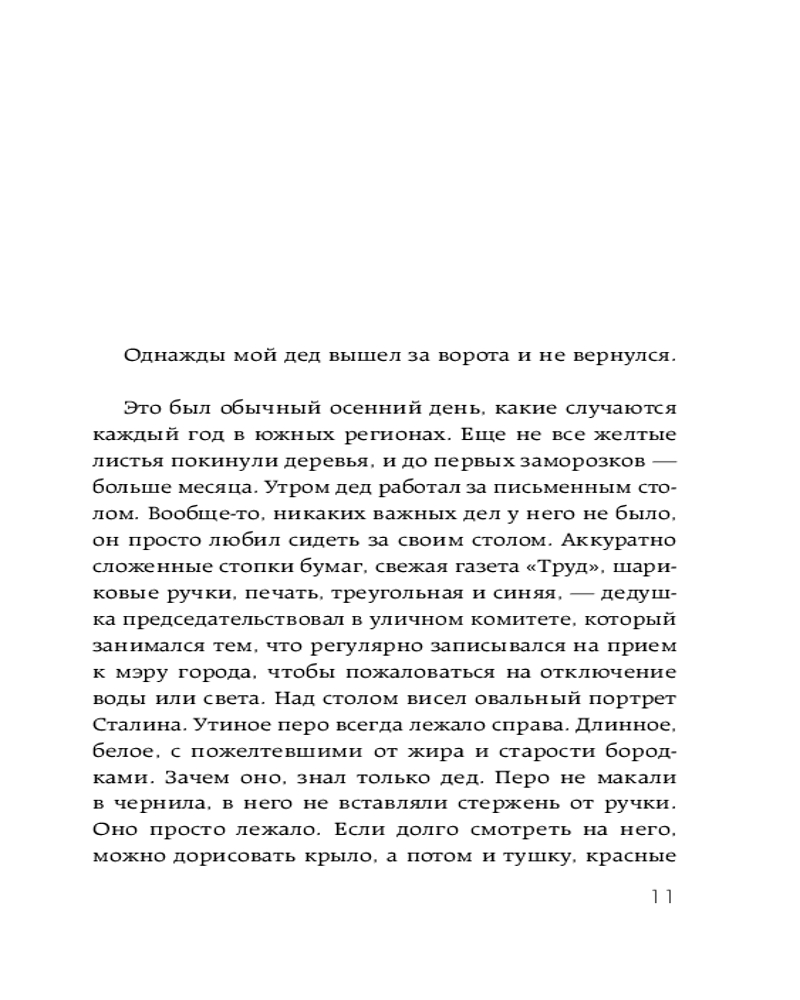 Однажды мой дед вышел за ворота и не вернулся.

Это был обычный осенний день, какие случаются каждый год в южных регионах. Еще не все желтые листья покинули деревья, и до первых заморозков — больше месяца. Утром дед работал за письменным столом. Вообще-то, никаких важных дел у него не было, он просто любил сидеть за своим столом. Аккуратно сложенные стопки бумаг, свежая газета «Труд», шариковые ручки, печать, треугольная и синяя, — дедушка председательствовал в уличном комитете, который занимался тем, что регулярно записывался на прием к мэру города, чтобы пожаловаться на отключение воды или света. Над столом висел овальный портрет Сталина. Утиное перо всегда лежало справа. Длинное, белое, с пожелтевшими от жира и старости бородками. Зачем оно, знал только дед. Перо не макали в чернила, в него не вставляли стержень от ручки. Оно просто лежало. Если долго смотреть на него, можно дорисовать крыло, а потом и тушку, красные

11